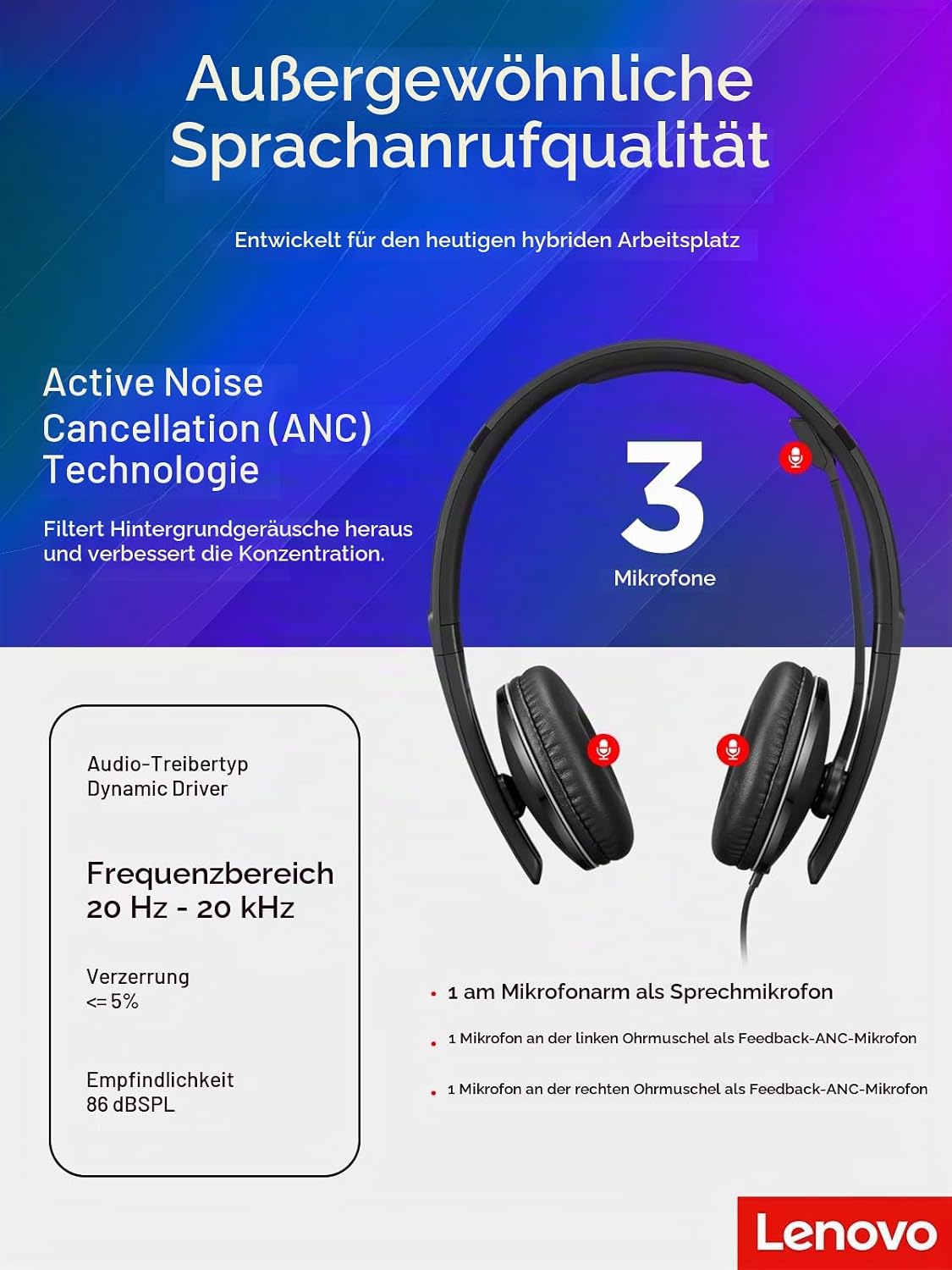 Außergewöhnliche Sprachanrufqualität

Entwickelt für den heutigen hybriden Arbeitsplatz

Active Noise Cancellation (ANC) Technologie

Filtert Hintergrundgeräusche heraus und verbessert die Konzentration.

3
Mikrofone

Audio-Treibertyp
Dynamic Driver

Frequenzbereich
20 Hz - 20 kHz

Verzerrung
<= 5%

Empfindlichkeit
86 dBSPL

• 1 am Mikrofonarm als Sprechmikrofon

• 1 Mikrofon an der linken Ohrmuschel als Feedback-ANC-Mikrofon

• 1 Mikrofon an der rechten Ohrmuschel als Feedback-ANC-Mikrofon

Lenovo